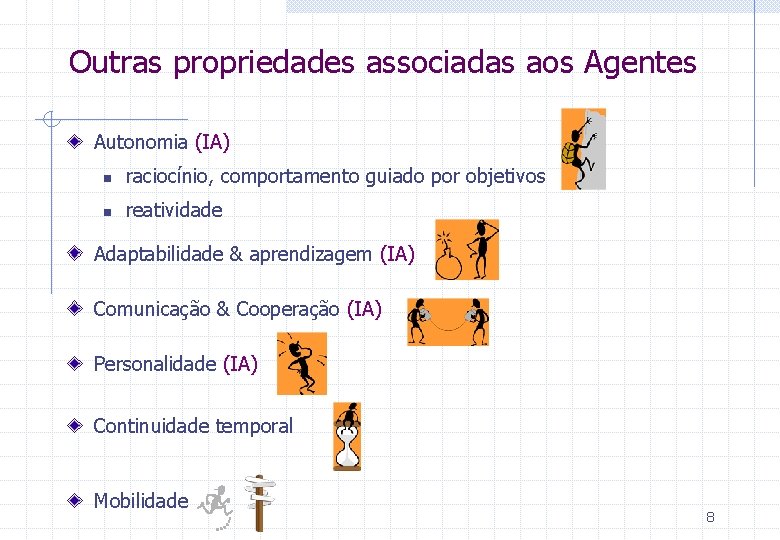 Outras propriedades associadas aos Agentes

Autonomia (IA)

raciocínio, comportamento guiado por objetivos

reatividade

Adaptabilidade & aprendizagem (IA)

Comunicação & Cooperação (IA)

Personalidade (IA)

Continuidade temporal

Mobilidade

8